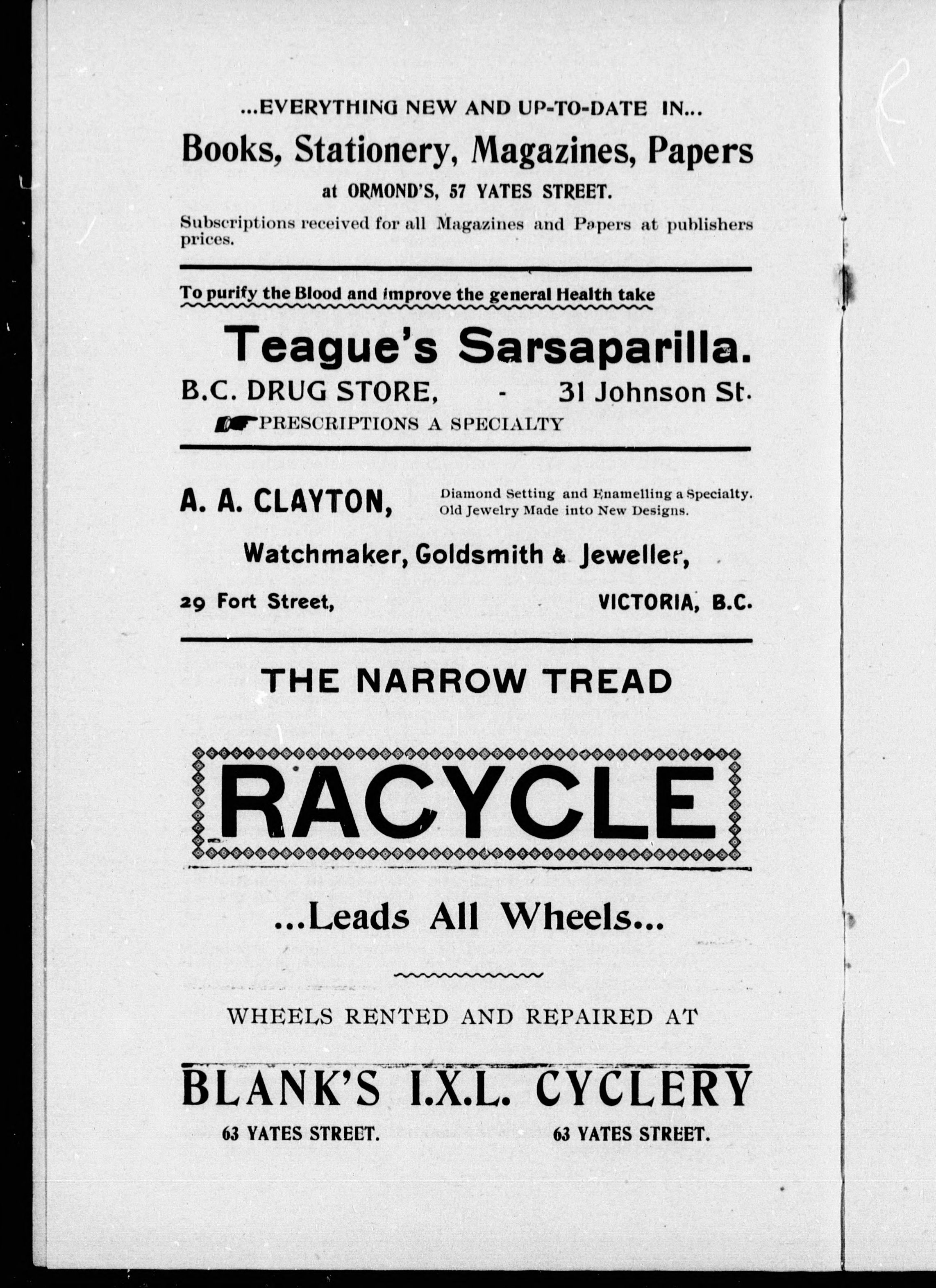 ...EVERYTHING NEW AND UP-TO-DATE IN...

Books, Stationery, Magazines, Papers

at ORMOND'S, 57 YATES STREET.

Subscriptions received for all Magazines and Papers at publishers prices.

To purify the Blood and improve the general Health take

Teague's Sarsaparilla.

B.C. DRUG STORE, - 31 Johnson St.

PRESCRIPTIONS A SPECIALTY

A. A. CLAYTON,

Diamond Setting and Enamelling a Specialty.
Old Jewelry Made into New Designs.

Watchmaker, Goldsmith & Jeweller,

29 Fort Street, VICTORIA, B.C.

THE NARROW TREAD

RACYCLE

...Leads All Wheels...

WHEELS RENTED AND REPAIRED AT

BLANK'S I.X.L. CYCLERY

63 YATES STREET. 63 YATES STREET.